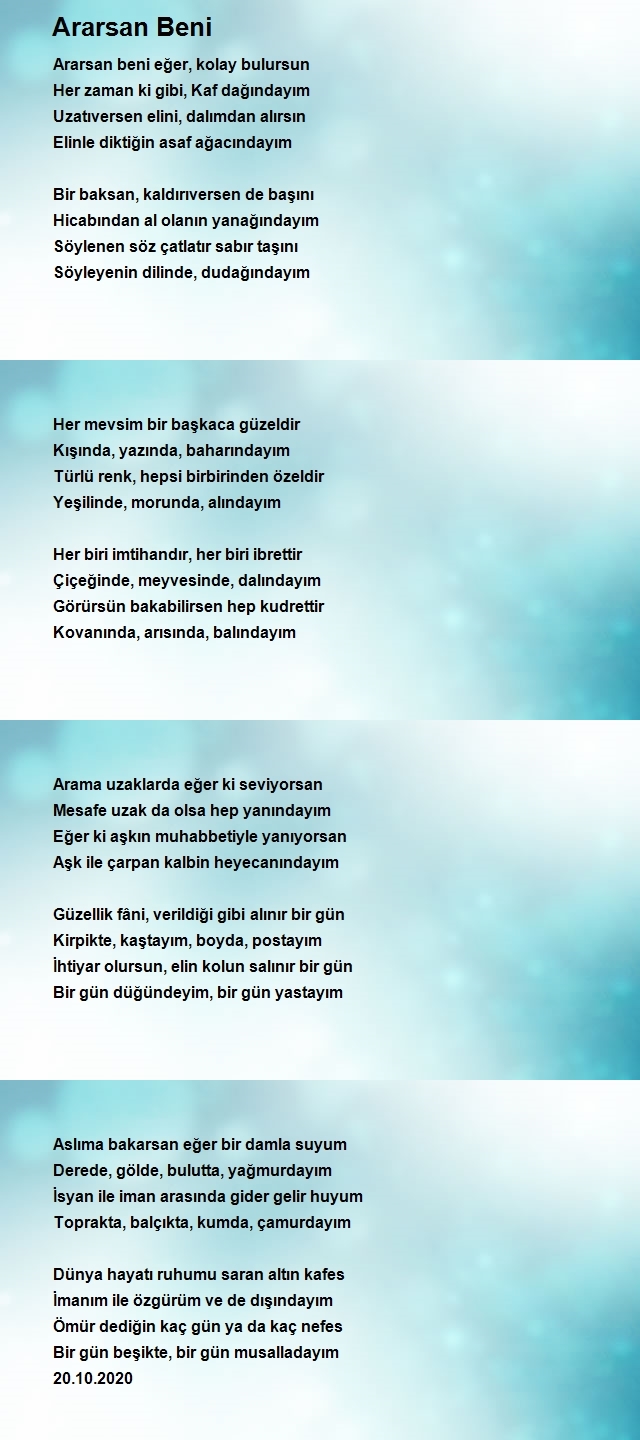 Ararsan Beni

Ararsan beni eğer, kolay bulursun
Her zaman ki gibi, Kaf dağındayım
Uzatıversen elini, dalımdan alırsın
Elinle diktiğin asaf ağacındayım

Bir baksan, kaldırıversen de başını
Hicabından al olanın yanağındayım
Söylenen söz çatlatır sabır taşını
Söyleyenin dilinde, dudağındayım

Her mevsim bir başkaca güzeldir
Kışında, yazında, baharındayım
Türlü renk, hepsi birbirinden özeldir
Yeşilinde, morunda, alındayım

Her biri imtihandır, her biri ibrettir
Çiçeğinde, meyvesinde, dalındayım
Görürsün bakabilirsen hep kudrettir
Kovanında, arısında, balındayım

Arama uzaklarda eğer ki seviyorsan
Mesafe uzak da olsa hep yanındayım
Eğer ki aşkın muhabbetiyle yanıyorsan
Aşk ile çarpan kalbin heyecanındayım

Güzellik fâni, verildiği gibi alınır bir gün
Kirpikte, kaştayım, boyda, postayım
İhtiyar olursun, elin kolun salınır bir gün
Bir gün düğündeyim, bir gün yastayım

Aslıma bakarsan eğer bir damla suyum
Derede, gölde, bulutta, yağmurdayım
İsyan ile iman arasında gider gelir huyum
Toprakta, balçıkta, kumda, çamurdayım

Dünya hayatı ruhumu saran altın kafes
İmanım ile özgürüm ve de dışındayım
Ömür dediğin kaç gün ya da kaç nefes
Bir gün beşikte, bir gün musalladayım
20.10.2020